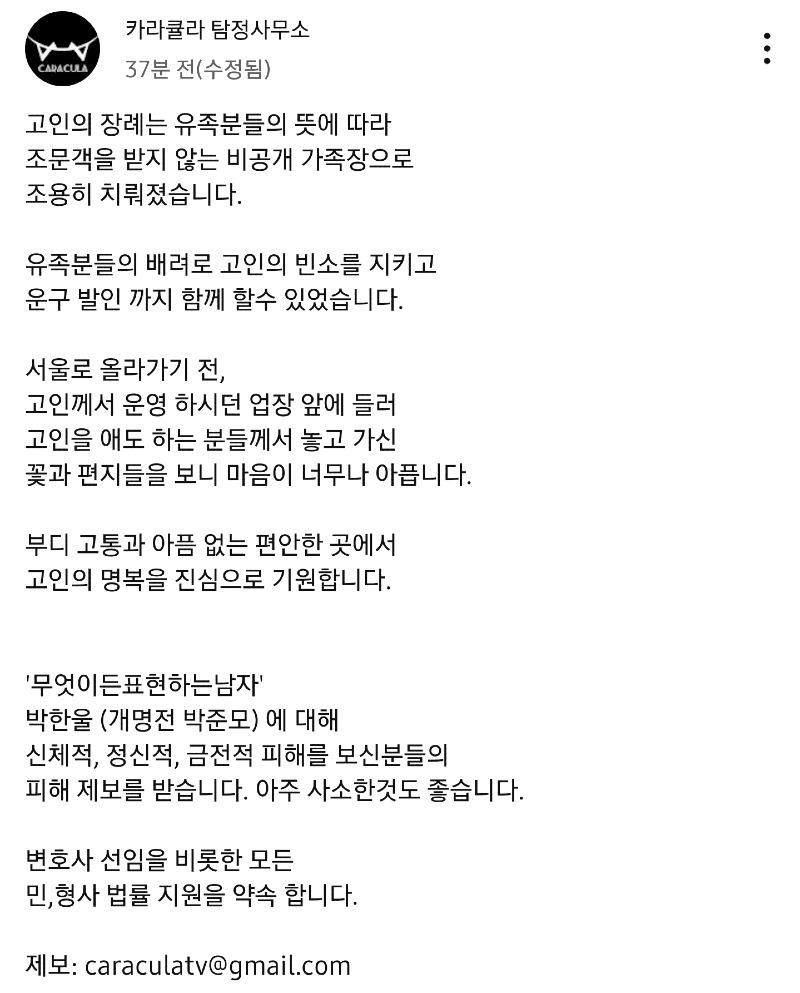 CARACULA

카라큘라 탐정사무소
37분 전(수정됨)

고인의 장례는 유족분들의 뜻에 따라 조문객을 받지 않는 비공개 가족장으로 조용히 치뤄졌습니다.

유족분들의 배려로 고인의 빈소를 지키고 운구 발인 까지 함께 할수 있었습니다.

서울로 올라가기 전, 고인께서 운영 하시던 업장 앞에 들러 고인을 애도 하는 분들께서 놓고 가신 꽃과 편지들을 보니 마음이 너무나 아픕니다.

부디 고통과 아픔 없는 편안한 곳에서 고인의 명복을 진심으로 기원합니다.

'무엇이든표현하는남자'
박한울 (개명전 박준모) 에 대해 신체적, 정신적, 금전적 피해를 보신분들의 피해 제보를 받습니다. 아주 사소한것도 좋습니다.

변호사 선임을 비롯한 모든 민,형사 법률 지원을 약속 합니다.

제보: caraculatv@gmail.com